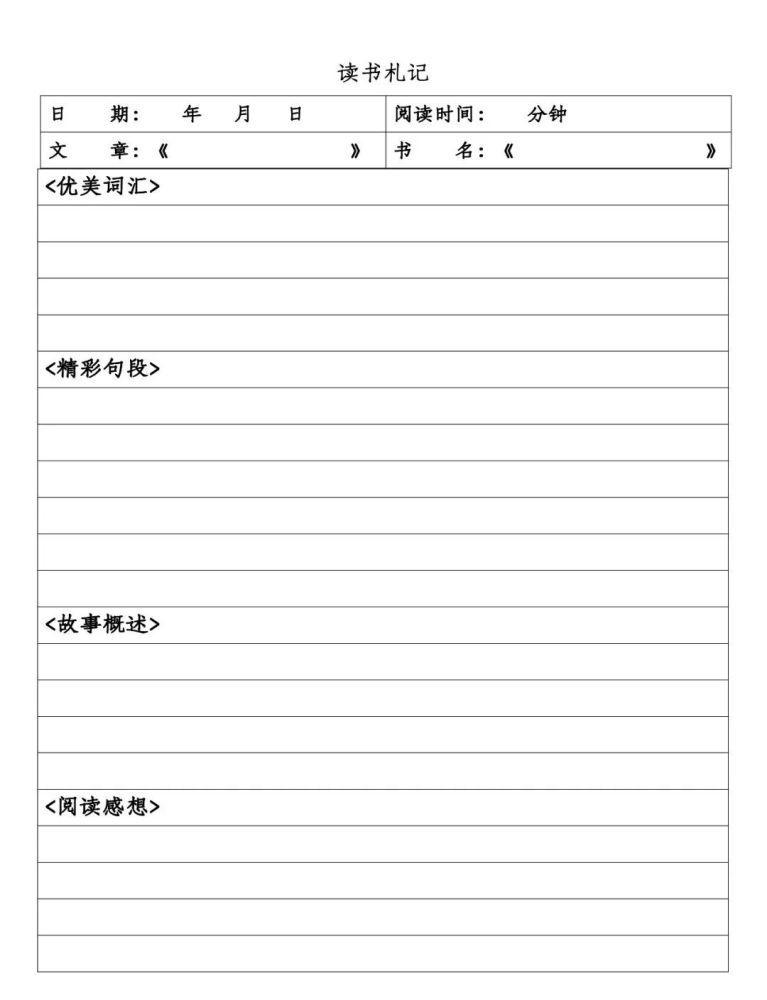 读书札记

| 日　期：　年　月　日 | 阅读时间：　分钟 |
|---|---|
| 文　章：《　》 | 书　名：《　》 |

<优美词汇>

<精彩句段>

<故事概述>

<阅读感想>